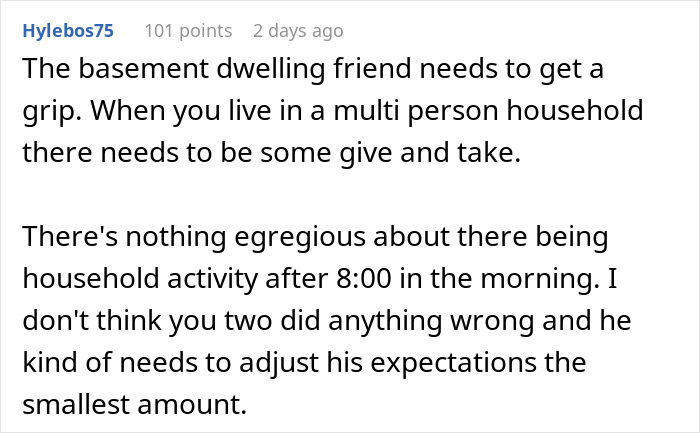 Hylebos75 101 points 2 days ago

The basement dwelling friend needs to get a grip. When you live in a multi person household there needs to be some give and take.

There's nothing egregious about there being household activity after 8:00 in the morning. I don't think you two did anything wrong and he kind of needs to adjust his expectations the smallest amount.